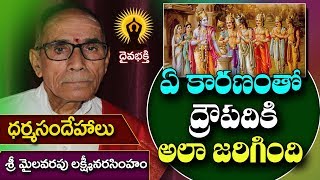 దైవభక్తి

ఏ కారణంతో ద్రౌపదికి అలా జరిగింది

ధర్మసందేహాలు

శ్రీ మైలవరపు లక్ష్మీనరసింహం